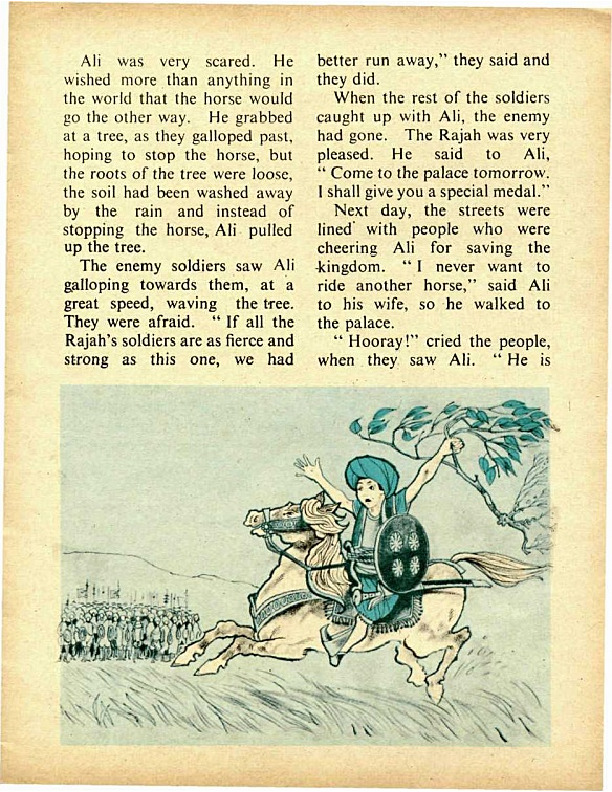 Ali was very scared. He wished more than anything in the world that the horse would go the other way. He grabbed at a tree, as they galloped past, hoping to stop the horse, but the roots of the tree were loose, the soil had been washed away by the rain and instead of stopping the horse, Ali pulled up the tree.

The enemy soldiers saw Ali galloping towards them, at a great speed, waving the tree. They were afraid. "If all the Rajah's soldiers are as fierce and strong as this one, we had better run away," they said and they did.

When the rest of the soldiers caught up with Ali, the enemy had gone. The Rajah was very pleased. He said to Ali, "Come to the palace tomorrow. I shall give you a special medal."

Next day, the streets were lined with people who were cheering Ali for saving the kingdom. "I never want to ride another horse," said Ali to his wife, so he walked to the palace.

"Hooray!" cried the people, when they saw Ali. "He is